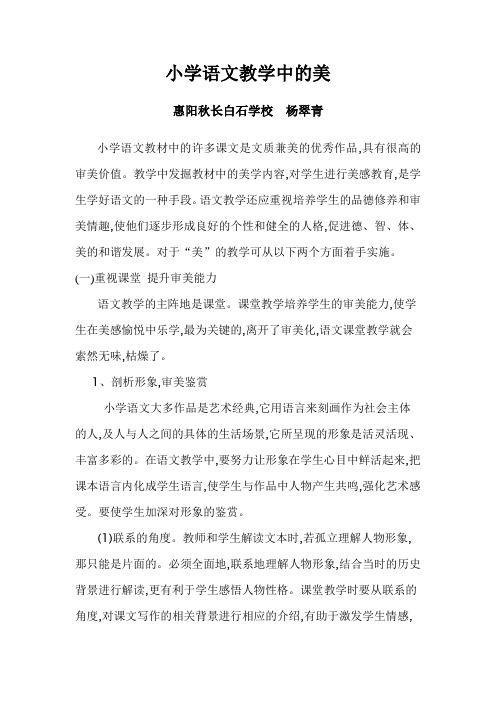 小学语文教学中的美

惠阳秋长白石学校 杨翠青

小学语文教材中的许多课文是文质兼美的优秀作品,具有很高的审美价值。教学中发掘教材中的美学内容,对学生进行美感教育,是学生学好语文的一种手段。语文教学还应重视培养学生的品德修养和审美情趣,使他们逐步形成良好的个性和健全的人格,促进德、智、体、美的和谐发展。对于“美”的教学可从以下两个方面着手实施。

(一)重视课堂 提升审美能力

语文教学的主阵地是课堂。课堂教学培养学生的审美能力,使学生在美感愉悦中乐学,最为关键的,离开了审美化,语文课堂教学就会索然无味,枯燥了。

1、剖析形象,审美鉴赏

小学语文大多作品是艺术经典,它用语言来刻画作为社会主体的人,及人与人之间的具体的生活场景,它所呈现的形象是活灵活现、丰富多彩的。在语文教学中,要努力让形象在学生心目中鲜活起来,把课本语言内化成学生语言,使学生与作品中人物产生共鸣,强化艺术感受。要使学生加深对形象的鉴赏。

(1)联系的角度。教师和学生解读文本时,若孤立理解人物形象,那只能是片面的。必须全面地,联系地理解人物形象,结合当时的历史背景进行解读,更有利于学生感悟人物性格。课堂教学时要从联系的角度,对课文写作的相关背景进行相应的介绍,有助于激发学生情感,